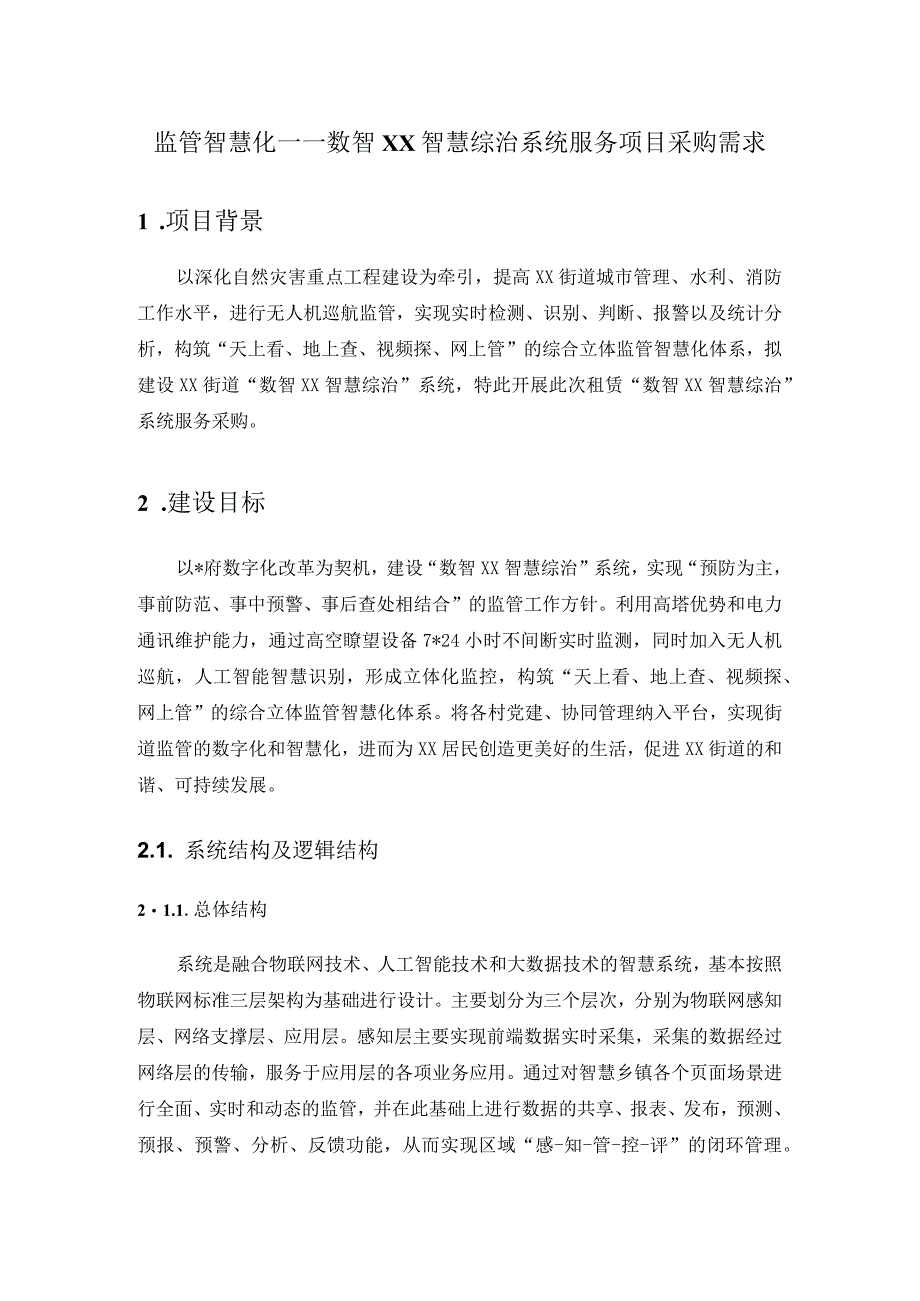 监管智慧化一一数智XX智慧综治系统服务项目采购需求

1 .项目背景

以深化自然灾害重点工程建设为牵引，提高XX街道城市管理、水利、消防工作水平，进行无人机巡航监管，实现实时检测、识别、判断、报警以及统计分析，构筑“天上看、地上查、视频探、网上管”的综合立体监管智慧化体系，拟建设XX街道“数智XX智慧综治”系统，特此开展此次租赁“数智XX智慧综治”系统服务采购。

2 .建设目标

以*府数字化改革为契机，建设“数智XX智慧综治”系统，实现“预防为主，事前防范、事中预警、事后查处相结合”的监管工作方针。利用高塔优势和电力通讯维护能力，通过高空瞭望设备7*24小时不间断实时监测，同时加入无人机巡航，人工智能智慧识别，形成立体化监控，构筑“天上看、地上查、视频探、网上管”的综合立体监管智慧化体系。将各村党建、协同管理纳入平台，实现街道监管的数字化和智慧化，进而为XX居民创造更美好的生活，促进XX街道的和谐、可持续发展。

2.1. 系统结构及逻辑结构

2・1.1.总体结构

系统是融合物联网技术、人工智能技术和大数据技术的智慧系统，基本按照物联网标准三层架构为基础进行设计。主要划分为三个层次，分别为物联网感知层、网络支撑层、应用层。感知层主要实现前端数据实时采集，采集的数据经过网络层的传输，服务于应用层的各项业务应用。通过对智慧乡镇各个页面场景进行全面、实时和动态的监管，并在此基础上进行数据的共享、报表、发布，预测、预报、预警、分析、反馈功能，从而实现区域“感-知-管-控-评”的闭环管理。